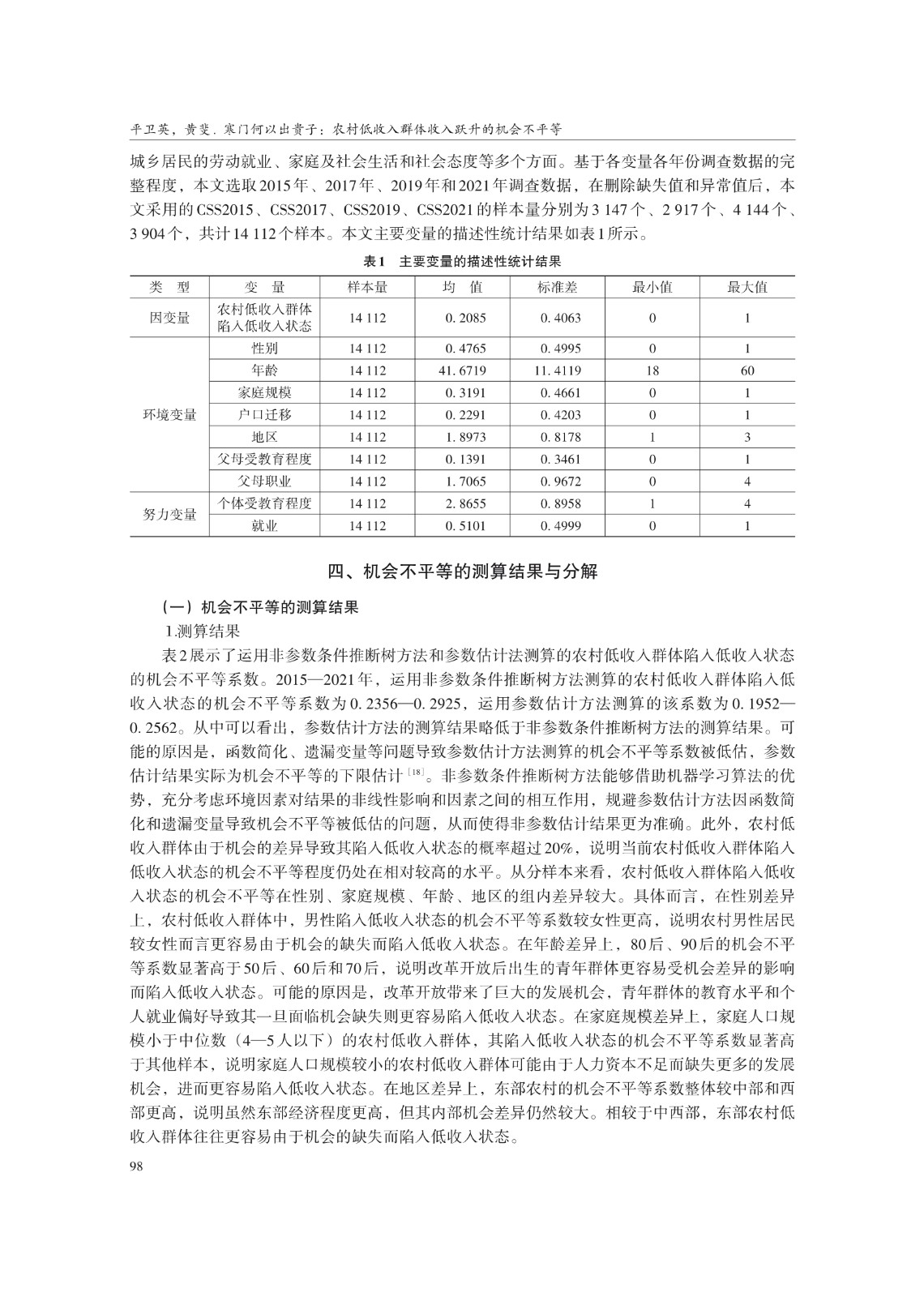 平卫英，黄斐. 寒门何以出贵子：农村低收入群体收入跃升的机会不平等

城乡居民的劳动就业、家庭及社会生活和社会态度等多个方面。基于各变量各年份调查数据的完整程度，本文选取2015年、2017年、2019年和2021年调查数据，在删除缺失值和异常值后，本文采用的CSS2015、CSS2017、CSS2019、CSS2021的样本量分别为3 147个、2 917个、4 144个、3 904个，共计14 112个样本。本文主要变量的描述性统计结果如表1所示。

表1　主要变量的描述性统计结果

| 类　型 | 变　量 | 样本量 | 均　值 | 标准差 | 最小值 | 最大值 |
|---|---|---|---|---|---|---|
| 因变量 | 农村低收入群体陷入低收入状态 | 14 112 | 0. 2085 | 0. 4063 | 0 | 1 |
| 环境变量 | 性别 | 14 112 | 0. 4765 | 0. 4995 | 0 | 1 |
| | 年龄 | 14 112 | 41. 6719 | 11. 4119 | 18 | 60 |
| | 家庭规模 | 14 112 | 0. 3191 | 0. 4661 | 0 | 1 |
| | 户口迁移 | 14 112 | 0. 2291 | 0. 4203 | 0 | 1 |
| | 地区 | 14 112 | 1. 8973 | 0. 8178 | 1 | 3 |
| | 父母受教育程度 | 14 112 | 0. 1391 | 0. 3461 | 0 | 1 |
| | 父母职业 | 14 112 | 1. 7065 | 0. 9672 | 0 | 4 |
| 努力变量 | 个体受教育程度 | 14 112 | 2. 8655 | 0. 8958 | 1 | 4 |
| | 就业 | 14 112 | 0. 5101 | 0. 4999 | 0 | 1 |

四、机会不平等的测算结果与分解

（一）机会不平等的测算结果

1.测算结果

表2展示了运用非参数条件推断树方法和参数估计法测算的农村低收入群体陷入低收入状态的机会不平等系数。2015—2021年，运用非参数条件推断树方法测算的农村低收入群体陷入低收入状态的机会不平等系数为0. 2356—0. 2925，运用参数估计方法测算的该系数为0. 1952—0. 2562。从中可以看出，参数估计方法的测算结果略低于非参数条件推断树方法的测算结果。可能的原因是，函数简化、遗漏变量等问题导致参数估计方法测算的机会不平等系数被低估，参数估计结果实际为机会不平等的下限估计$^{[18]}$。非参数条件推断树方法能够借助机器学习算法的优势，充分考虑环境因素对结果的非线性影响和因素之间的相互作用，规避参数估计方法因函数简化和遗漏变量导致机会不平等被低估的问题，从而使得非参数估计结果更为准确。此外，农村低收入群体由于机会的差异导致其陷入低收入状态的概率超过20%，说明当前农村低收入群体陷入低收入状态的机会不平等程度仍处在相对较高的水平。从分样本来看，农村低收入群体陷入低收入状态的机会不平等在性别、家庭规模、年龄、地区的组内差异较大。具体而言，在性别差异上，农村低收入群体中，男性陷入低收入状态的机会不平等系数较女性更高，说明农村男性居民较女性而言更容易由于机会的缺失而陷入低收入状态。在年龄差异上，80后、90后的机会不平等系数显著高于50后、60后和70后，说明改革开放后出生的青年群体更容易受机会差异的影响而陷入低收入状态。可能的原因是，改革开放带来了巨大的发展机会，青年群体的教育水平和个人就业偏好导致其一旦面临机会缺失则更容易陷入低收入状态。在家庭规模差异上，家庭人口规模小于中位数（4—5人以下）的农村低收入群体，其陷入低收入状态的机会不平等系数显著高于其他样本，说明家庭人口规模较小的农村低收入群体可能由于人力资本不足而缺失更多的发展机会，进而更容易陷入低收入状态。在地区差异上，东部农村的机会不平等系数整体较中部和西部更高，说明虽然东部经济程度更高，但其内部机会差异仍然较大。相较于中西部，东部农村低收入群体往往更容易由于机会的缺失而陷入低收入状态。

98